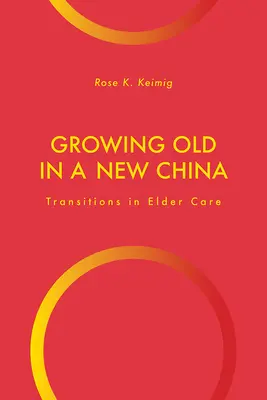 Rose K. Keimig

GROWING OLD IN A NEW CHINA

Transitions in Elder Care